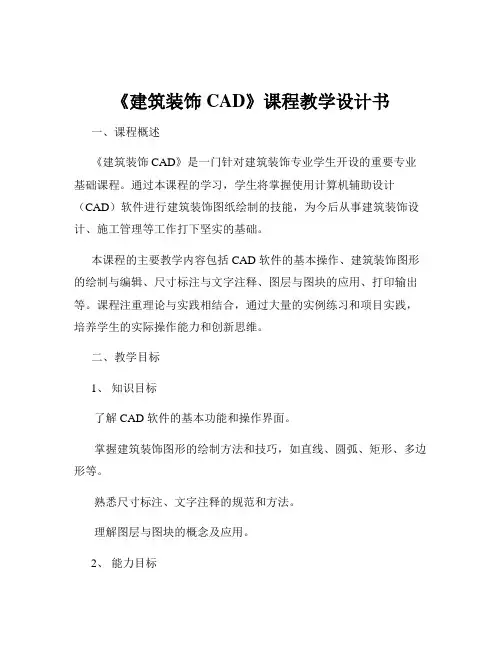 《建筑装饰 CAD》课程教学设计书

一、课程概述

《建筑装饰 CAD》是一门针对建筑装饰专业学生开设的重要专业基础课程。通过本课程的学习，学生将掌握使用计算机辅助设计（CAD）软件进行建筑装饰图纸绘制的技能，为今后从事建筑装饰设计、施工管理等工作打下坚实的基础。

本课程的主要教学内容包括 CAD 软件的基本操作、建筑装饰图形的绘制与编辑、尺寸标注与文字注释、图层与图块的应用、打印输出等。课程注重理论与实践相结合，通过大量的实例练习和项目实践，培养学生的实际操作能力和创新思维。

二、教学目标

1、知识目标

了解 CAD 软件的基本功能和操作界面。

掌握建筑装饰图形的绘制方法和技巧，如直线、圆弧、矩形、多边形等。

熟悉尺寸标注、文字注释的规范和方法。

理解图层与图块的概念及应用。

2、能力目标